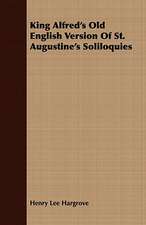 King Alfred's Old English Version Of St. Augustine's Soliloquies

Henry Lee Hargrove